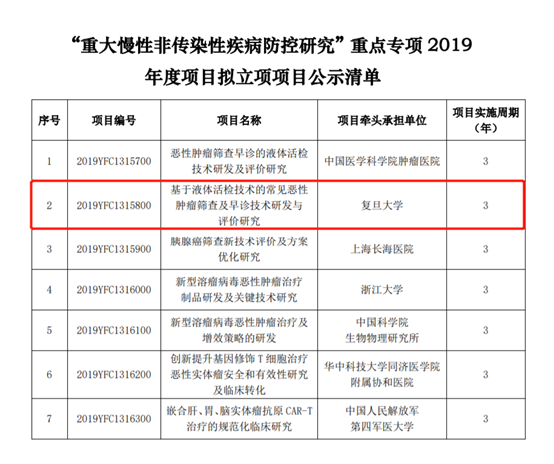 “重大慢性非传染性疾病防控研究”重点专项 2019 年度项目拟立项项目公示清单

| 序号 | 项目编号 | 项目名称 | 项目牵头承担单位 | 项目实施周期（年） |
|---|---|---|---|---|
| 1 | 2019YFC1315700 | 恶性肿瘤筛查早诊的液体活检技术研发及评价研究 | 中国医学科学院肿瘤医院 | 3 |
| 2 | 2019YFC1315800 | 基于液体活检技术的常见恶性肿瘤筛查及早诊技术研发与评价研究 | 复旦大学 | 3 |
| 3 | 2019YFC1315900 | 胰腺癌筛查新技术评价及方案优化研究 | 上海长海医院 | 3 |
| 4 | 2019YFC1316000 | 新型溶瘤病毒恶性肿瘤治疗制品研发及关键技术研究 | 浙江大学 | 3 |
| 5 | 2019YFC1316100 | 新型溶瘤病毒恶性肿瘤治疗及增效策略的研发 | 中国科学院生物物理研究所 | 3 |
| 6 | 2019YFC1316200 | 创新提升基因修饰 T 细胞治疗恶性实体瘤安全和有效性研究及临床转化 | 华中科技大学同济医学院附属协和医院 | 3 |
| 7 | 2019YFC1316300 | 嵌合肝、胃、脑实体瘤抗原 CAR-T 治疗的规范化临床研究 | 中国人民解放军第四军医大学 | 3 |